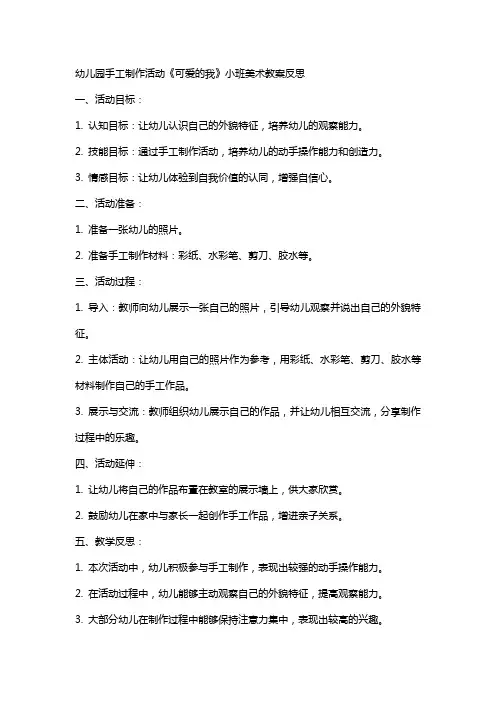 幼儿园手工制作活动《可爱的我》小班美术教案反思

一、活动目标：

1. 认知目标：让幼儿认识自己的外貌特征，培养幼儿的观察能力。

2. 技能目标：通过手工制作活动，培养幼儿的动手操作能力和创造力。

3. 情感目标：让幼儿体验到自我价值的认同，增强自信心。

二、活动准备：

1. 准备一张幼儿的照片。

2. 准备手工制作材料：彩纸、水彩笔、剪刀、胶水等。

三、活动过程：

1. 导入：教师向幼儿展示一张自己的照片，引导幼儿观察并说出自己的外貌特征。

2. 主体活动：让幼儿用自己的照片作为参考，用彩纸、水彩笔、剪刀、胶水等材料制作自己的手工作品。

3. 展示与交流：教师组织幼儿展示自己的作品，并让幼儿相互交流，分享制作过程中的乐趣。

四、活动延伸：

1. 让幼儿将自己的作品布置在教室的展示墙上，供大家欣赏。

2. 鼓励幼儿在家中与家长一起创作手工作品，增进亲子关系。

五、教学反思：

1. 本次活动中，幼儿积极参与手工制作，表现出较强的动手操作能力。

2. 在活动过程中，幼儿能够主动观察自己的外貌特征，提高观察能力。

3. 大部分幼儿在制作过程中能够保持注意力集中，表现出较高的兴趣。